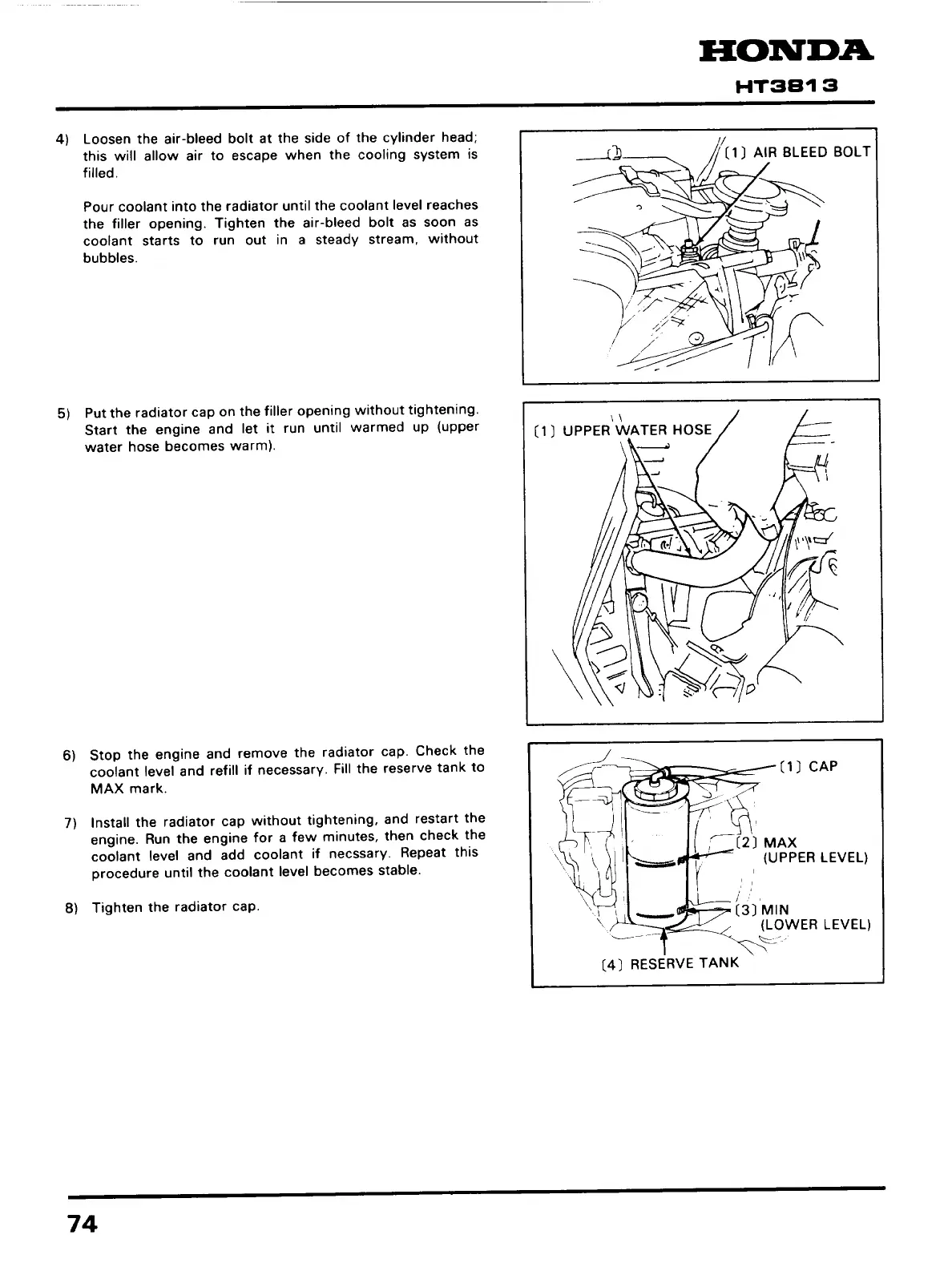 HONDA
HT3813

4) Loosen the air-bleed bolt at the side of the cylinder head; this will allow air to escape when the cooling system is filled.

Pour coolant into the radiator until the coolant level reaches the filler opening. Tighten the air-bleed bolt as soon as coolant starts to run out in a steady stream, without bubbles.

[1] AIR BLEED BOLT

5) Put the radiator cap on the filler opening without tightening. Start the engine and let it run until warmed up (upper water hose becomes warm).

[1] UPPER WATER HOSE

6) Stop the engine and remove the radiator cap. Check the coolant level and refill if necessary. Fill the reserve tank to MAX mark.

7) Install the radiator cap without tightening, and restart the engine. Run the engine for a few minutes, then check the coolant level and add coolant if necssary. Repeat this procedure until the coolant level becomes stable.

8) Tighten the radiator cap.

[1] CAP
[2] MAX (UPPER LEVEL)
[3] MIN (LOWER LEVEL)
[4] RESERVE TANK

74